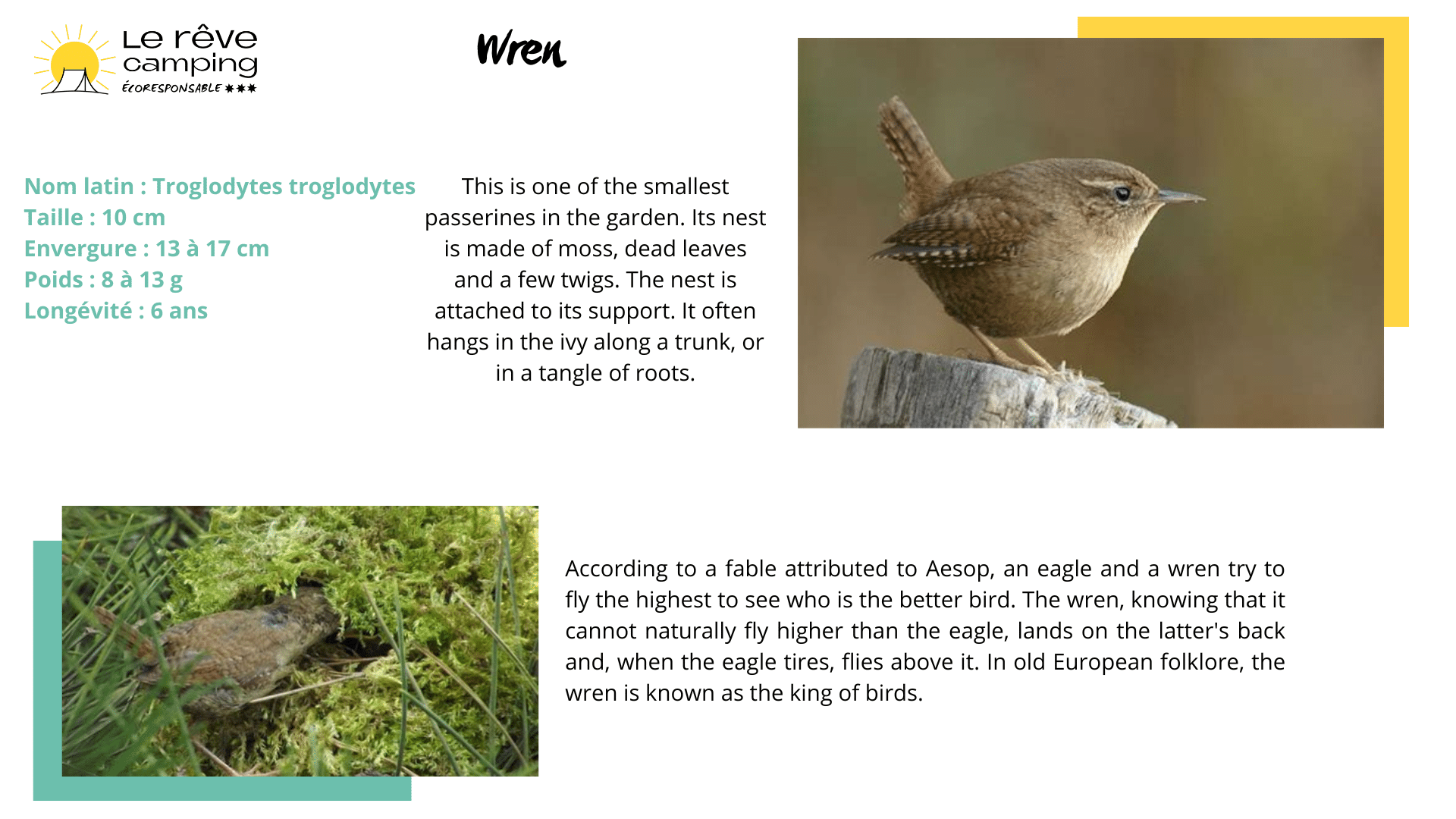 Le rêve camping
ÉCORESPONSABLE ✱✱✱

Wren

Nom latin : Troglodytes troglodytes
Taille : 10 cm
Envergure : 13 à 17 cm
Poids : 8 à 13 g
Longévité : 6 ans

This is one of the smallest passerines in the garden. Its nest is made of moss, dead leaves and a few twigs. The nest is attached to its support. It often hangs in the ivy along a trunk, or in a tangle of roots.

According to a fable attributed to Aesop, an eagle and a wren try to fly the highest to see who is the better bird. The wren, knowing that it cannot naturally fly higher than the eagle, lands on the latter's back and, when the eagle tires, flies above it. In old European folklore, the wren is known as the king of birds.